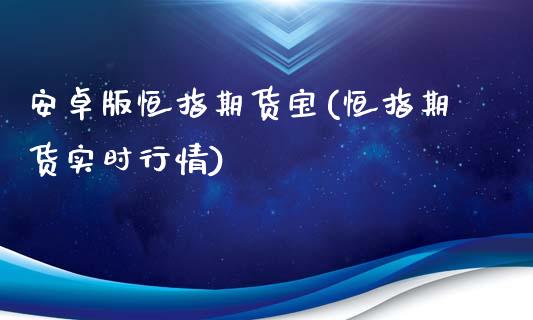 安卓版恒指期货宝(恒指期货实时行情)